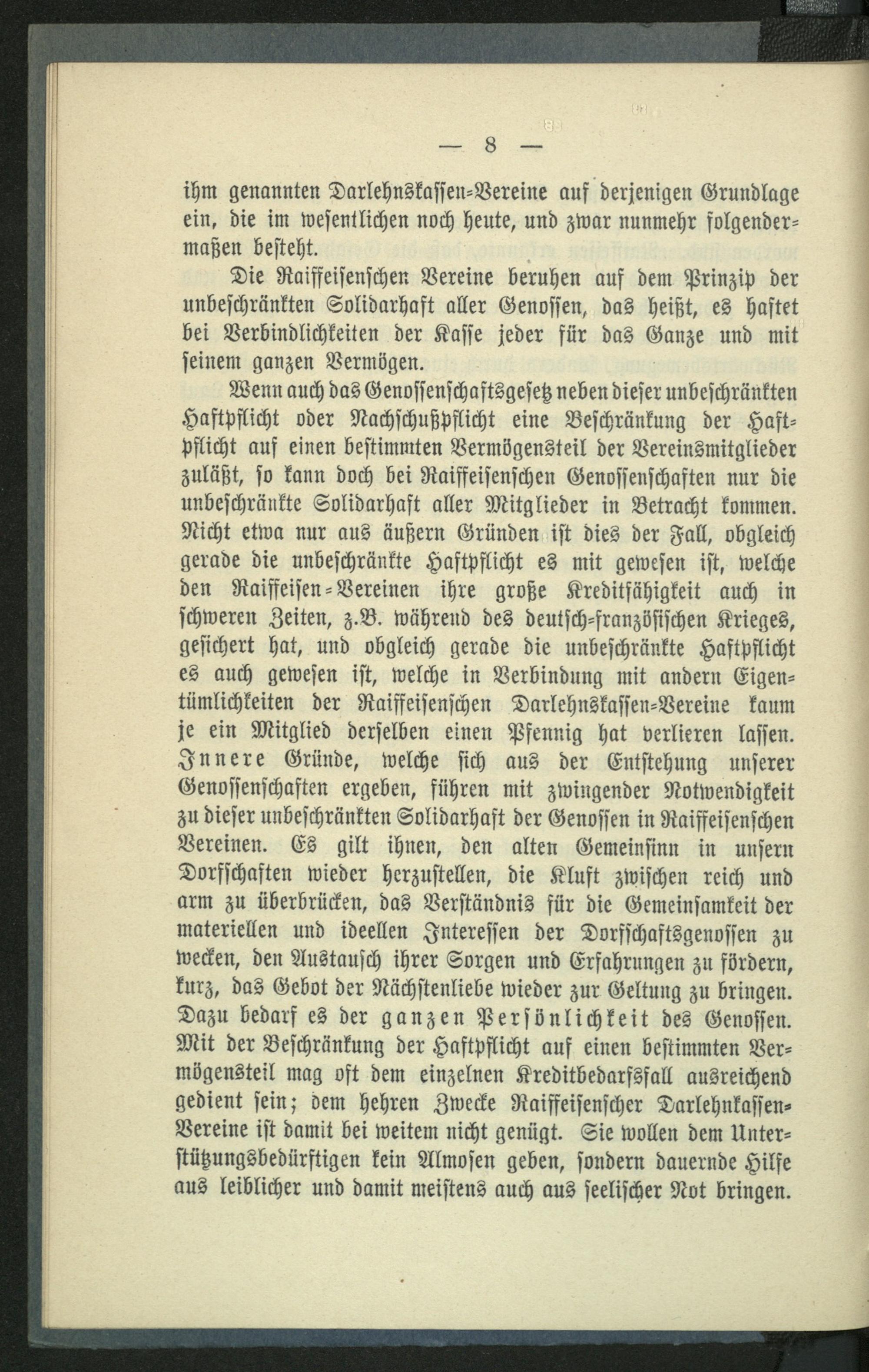 — 8 —

ihm genannten Darlehnskassen-Vereine auf derjenigen Grundlage ein, die im wesentlichen noch heute, und zwar nunmehr folgendermaßen besteht.

Die Raiffeisenschen Vereine beruhen auf dem Prinzip der unbeschränkten Solidarhaft aller Genossen, das heißt, es haftet bei Verbindlichkeiten der Kasse jeder für das Ganze und mit seinem ganzen Vermögen.

Wenn auch das Genossenschaftsgesetz neben dieser unbeschränkten Haftpflicht oder Nachschußpflicht eine Beschränkung der Haftpflicht auf einen bestimmten Vermögensteil der Vereinsmitglieder zuläßt, so kann doch bei Raiffeisenschen Genossenschaften nur die unbeschränkte Solidarhaft aller Mitglieder in Betracht kommen. Nicht etwa nur aus äußern Gründen ist dies der Fall, obgleich gerade die unbeschränkte Haftpflicht es mit gewesen ist, welche den Raiffeisen-Vereinen ihre große Kreditfähigkeit auch in schweren Zeiten, z.B. während des deutsch-französischen Krieges, gesichert hat, und obgleich gerade die unbeschränkte Haftpflicht es auch gewesen ist, welche in Verbindung mit andern Eigentümlichkeiten der Raiffeisenschen Darlehnskassen-Vereine kaum je ein Mitglied derselben einen Pfennig hat verlieren lassen. Innere Gründe, welche sich aus der Entstehung unserer Genossenschaften ergeben, führen mit zwingender Notwendigkeit zu dieser unbeschränkten Solidarhaft der Genossen in Raiffeisenschen Vereinen. Es gilt ihnen, den alten Gemeinsinn in unsern Dorfschaften wieder herzustellen, die Kluft zwischen reich und arm zu überbrücken, das Verständnis für die Gemeinsamkeit der materiellen und ideellen Interessen der Dorfschaftsgenossen zu wecken, den Austausch ihrer Sorgen und Erfahrungen zu fördern, kurz, das Gebot der Nächstenliebe wieder zur Geltung zu bringen. Dazu bedarf es der ganzen Persönlichkeit des Genossen. Mit der Beschränkung der Haftpflicht auf einen bestimmten Vermögensteil mag oft dem einzelnen Kreditbedarfsfall ausreichend gedient sein; dem hehren Zwecke Raiffeisenscher Darlehnkassen-Vereine ist damit bei weitem nicht genügt. Sie wollen dem Unterstützungsbedürftigen kein Almosen geben, sondern dauernde Hilfe aus leiblicher und damit meistens auch aus seelischer Not bringen.